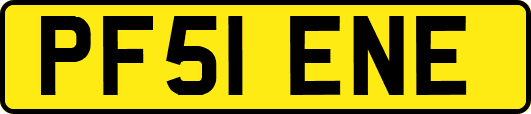 PF51 ENE